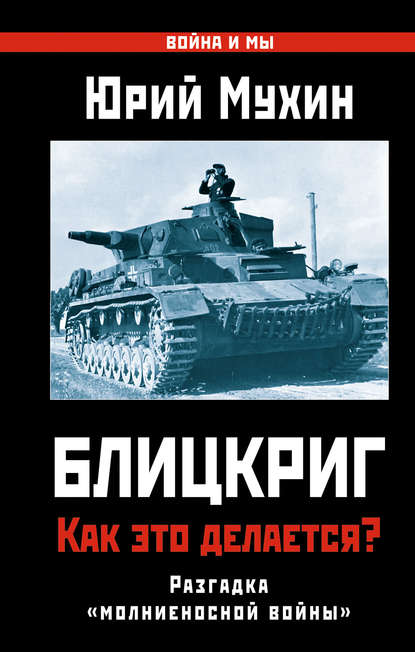 ВОЙНА И МЫ

Юрий Мухин

БЛИЦКРИГ

Как это делается?

Разгадка «молниеносной войны»